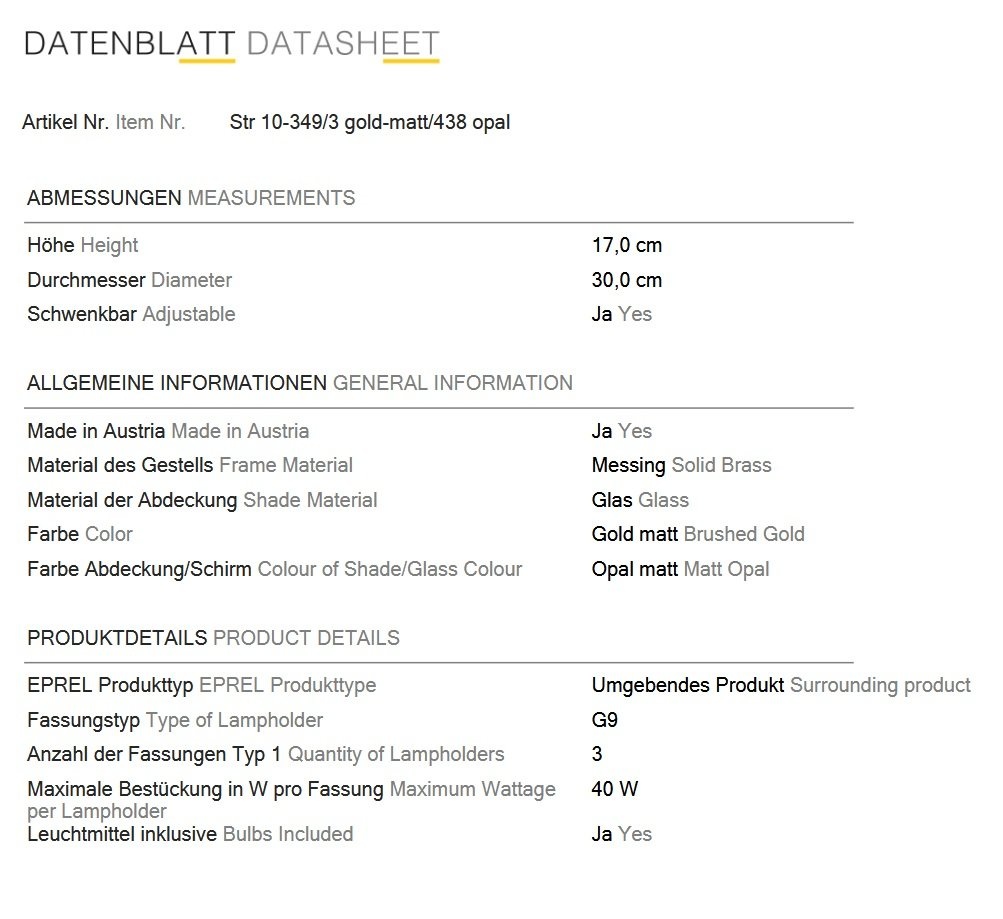 DATENBLATT DATASHEET

Artikel Nr. Item Nr. Str 10-349/3 gold-matt/438 opal

ABMESSUNGEN MEASUREMENTS

| | |
|---|---|
| Höhe Height | 17,0 cm |
| Durchmesser Diameter | 30,0 cm |
| Schwenkbar Adjustable | Ja Yes |

ALLGEMEINE INFORMATIONEN GENERAL INFORMATION

| | |
|---|---|
| Made in Austria Made in Austria | Ja Yes |
| Material des Gestells Frame Material | Messing Solid Brass |
| Material der Abdeckung Shade Material | Glas Glass |
| Farbe Color | Gold matt Brushed Gold |
| Farbe Abdeckung/Schirm Colour of Shade/Glass Colour | Opal matt Matt Opal |

PRODUKTDETAILS PRODUCT DETAILS

| | |
|---|---|
| EPREL Produkttyp EPREL Produkttype | Umgebendes Produkt Surrounding product |
| Fassungstyp Type of Lampholder | G9 |
| Anzahl der Fassungen Typ 1 Quantity of Lampholders | 3 |
| Maximale Bestückung in W pro Fassung Maximum Wattage per Lampholder | 40 W |
| Leuchtmittel inklusive Bulbs Included | Ja Yes |